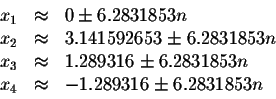 $x_1 \approx 0 \pm 6.2831853n$
$x_2 \approx 3.141592653 \pm 6.2831853n$
$x_3 \approx 1.289316 \pm 6.2831853n$
$x_4 \approx -1.289316 \pm 6.2831853n$